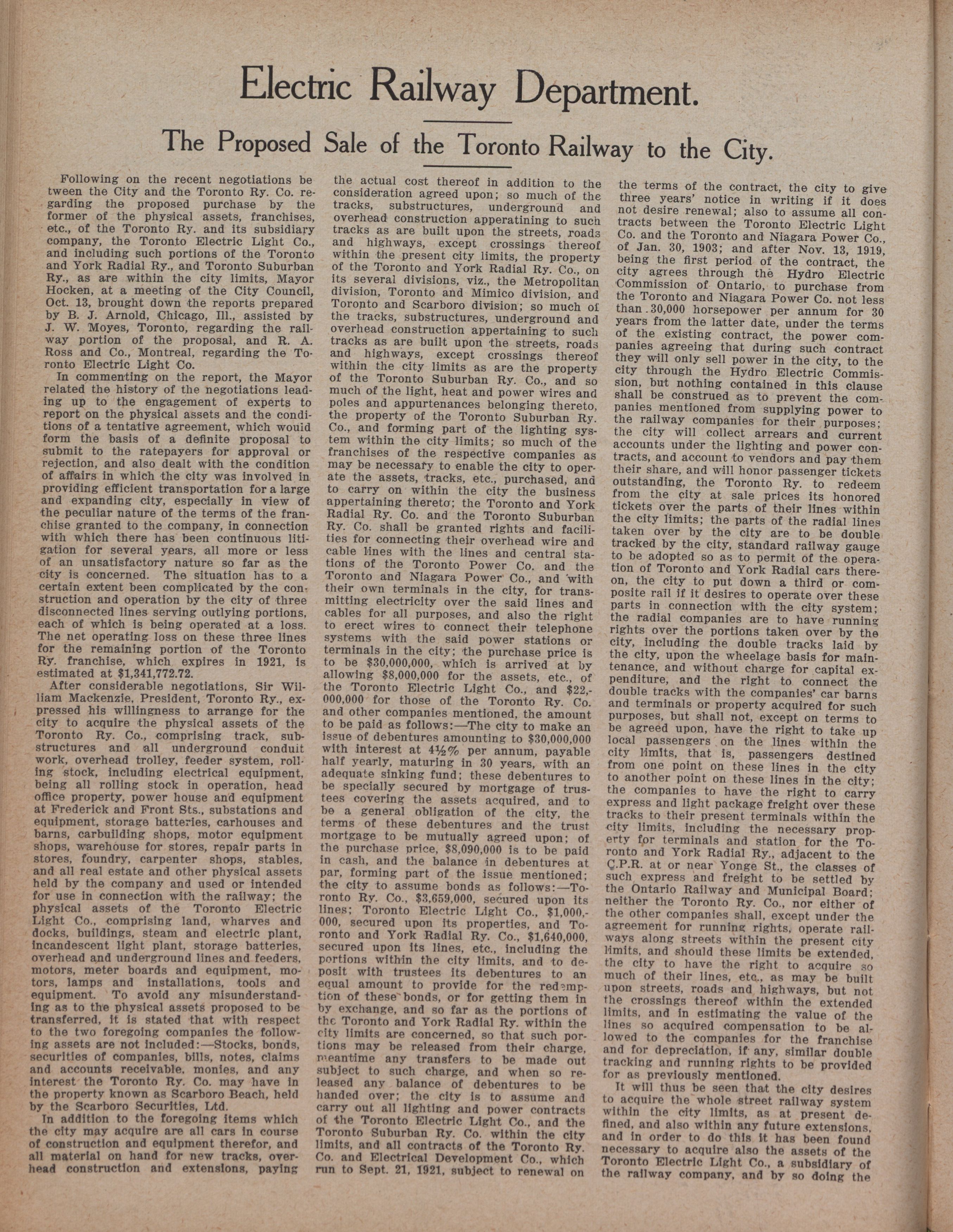 Electric Railway Department.

The Proposed Sale of the Toronto Railway to the City.

Following on the recent negotiations between the City and the Toronto Ry. Co. regarding the proposed purchase by the former of the physical assets, franchises, etc., of the Toronto Ry. and its subsidiary company, the Toronto Electric Light Co., and including such portions of the Toronto and York Radial Ry., and Toronto Suburban Ry., as are within the city limits, Mayor Hocken, at a meeting of the City Council, Oct. 13, brought down the reports prepared by B. J. Arnold, Chicago, Ill., assisted by J. W. Moyes, Toronto, regarding the railway portion of the proposal, and R. A. Ross and Co., Montreal, regarding the Toronto Electric Light Co.

In commenting on the report, the Mayor related the history of the negotiations leading up to the engagement of experts to report on the physical assets and the conditions of a tentative agreement, which would form the basis of a definite proposal to submit to the ratepayers for approval or rejection, and also dealt with the condition of affairs in which the city was involved in providing efficient transportation for a large and expanding city, especially in view of the peculiar nature of the terms of the franchise granted to the company, in connection with which there has been continuous litigation for several years, all more or less of an unsatisfactory nature so far as the city is concerned. The situation has to a certain extent been complicated by the construction and operation by the city of three disconnected lines serving outlying portions, each of which is being operated at a loss. The net operating loss on these three lines for the remaining portion of the Toronto Ry. franchise, which expires in 1921, is estimated at $1,341,772.72.

After considerable negotiations, Sir William Mackenzie, President, Toronto Ry., expressed his willingness to arrange for the city to acquire the physical assets of the Toronto Ry. Co., comprising track, substructures and all underground conduit work, overhead trolley, feeder system, rolling stock, including electrical equipment, being all rolling stock in operation, head office property, power house and equipment at Frederick and Front Sts., substations and equipment, storage batteries, carhouses and barns, carbuilding shops, motor equipment shops, warehouse for stores, repair parts in stores, foundry, carpenter shops, stables, and all real estate and other physical assets held by the company and used or intended for use in connection with the railway; the physical assets of the Toronto Electric Light Co., comprising land, wharves and docks, buildings, steam and electric plant, incandescent light plant, storage batteries, overhead and underground lines and feeders, motors, meter boards and equipment, motors, lamps and installations, tools and equipment. To avoid any misunderstanding as to the physical assets proposed to be transferred, it is stated that with respect to the two foregoing companies the following assets are not included:—Stocks, bonds, securities of companies, bills, notes, claims and accounts receivable, monies, and any interest the Toronto Ry. Co. may have in the property known as Scarboro Beach, held by the Scarboro Securities, Ltd.

In addition to the foregoing items which the city may acquire are all cars in course of construction and equipment therefor, and all material on hand for new tracks, overhead construction and extensions, paying the actual cost thereof in addition to the consideration agreed upon; so much of the tracks, substructures, underground and overhead construction apperatining to such tracks as are built upon the streets, roads and highways, except crossings thereof within the present city limits, the property of the Toronto and York Radial Ry. Co., on its several divisions, viz., the Metropolitan division, Toronto and Mimico division, and Toronto and Scarboro division; so much of the tracks, substructures, underground and overhead construction appertaining to such tracks as are built upon the streets, roads and highways, except crossings thereof within the city limits as are the property of the Toronto Suburban Ry. Co., and so much of the light, heat and power wires and poles and appurtenances belonging thereto, the property of the Toronto Suburban Ry. Co., and forming part of the lighting system within the city limits; so much of the franchises of the respective companies as may be necessary to enable the city to operate the assets, tracks, etc., purchased, and to carry on within the city the business appertaining thereto; the Toronto and York Radial Ry. Co. and the Toronto Suburban Ry. Co. shall be granted rights and facilities for connecting their overhead wire and cable lines with the lines and central stations of the Toronto Power Co. and the Toronto and Niagara Power Co., and with their own terminals in the city, for transmitting electricity over the said lines and cables for all purposes, and also the right to erect wires to connect their telephone systems with the said power stations or terminals in the city; the purchase price is to be $30,000,000, which is arrived at by allowing $8,000,000 for the assets, etc., of the Toronto Electric Light Co., and $22,000,000 for those of the Toronto Ry. Co. and other companies mentioned, the amount to be paid as follows:—The city to make an issue of debentures amounting to $30,000,000 with interest at 4½% per annum, payable half yearly, maturing in 30 years, with an adequate sinking fund; these debentures to be specially secured by mortgage of trustees covering the assets acquired, and to be a general obligation of the city, the terms of these debentures and the trust mortgage to be mutually agreed upon; of the purchase price, $8,090,000 is to be paid in cash, and the balance in debentures at par, forming part of the issue mentioned; the city to assume bonds as follows:—Toronto Ry. Co., $3,659,000, secured upon its lines; Toronto Electric Light Co., $1,000,000, secured upon its properties, and Toronto and York Radial Ry. Co., $1,640,000, secured upon its lines, etc., including the portions within the city limits, and to deposit with trustees its debentures to an equal amount to provide for the redemption of these bonds, or for getting them in by exchange, and so far as the portions of the Toronto and York Radial Ry. within the city limits are concerned, so that such portions may be released from their charge, meantime any transfers to be made out subject to such charge, and when so released any balance of debentures to be handed over; the city is to assume and carry out all lighting and power contracts of the Toronto Electric Light Co., and the Toronto Suburban Ry. Co. within the city limits, and all contracts of the Toronto Ry. Co. and Electrical Development Co., which run to Sept. 21, 1921, subject to renewal on the terms of the contract, the city to give three years' notice in writing if it does not desire renewal; also to assume all contracts between the Toronto Electric Light Co. and the Toronto and Niagara Power Co., of Jan. 30, 1903; and after Nov. 13, 1919, being the first period of the contract, the city agrees through the Hydro Electric Commission of Ontario, to purchase from the Toronto and Niagara Power Co. not less than 30,000 horsepower per annum for 30 years from the latter date, under the terms of the existing contract, the power companies agreeing that during such contract they will only sell power in the city, to the city through the Hydro Electric Commission, but nothing contained in this clause shall be construed as to prevent the companies mentioned from supplying power to the railway companies for their purposes; the city will collect arrears and current accounts under the lighting and power contracts, and account to vendors and pay them their share, and will honor passenger tickets outstanding, the Toronto Ry. to redeem from the city at sale prices its honored tickets over the parts of their lines within the city limits; the parts of the radial lines taken over by the city are to be double tracked by the city, standard railway gauge to be adopted so as to permit of the operation of Toronto and York Radial cars thereon, the city to put down a third or composite rail if it desires to operate over these parts in connection with the city system; the radial companies are to have running rights over the portions taken over by the city, including the double tracks laid by the city, upon the wheelage basis for maintenance, and without charge for capital expenditure, and the right to connect the double tracks with the companies' car barns and terminals or property acquired for such purposes, but shall not, except on terms to be agreed upon, have the right to take up local passengers on the lines within the city limits, that is, passengers destined from one point on these lines in the city to another point on these lines in the city; the companies to have the right to carry express and light package freight over these tracks to their present terminals within the city limits, including the necessary property for terminals and station for the Toronto and York Radial Ry., adjacent to the C.P.R. at or near Yonge St., the classes of such express and freight to be settled by the Ontario Railway and Municipal Board; neither the Toronto Ry. Co., nor either of the other companies shall, except under the agreement for running rights, operate railways along streets within the present city limits, and should these limits be extended, the city to have the right to acquire so much of their lines, etc., as may be built upon streets, roads and highways, but not the crossings thereof within the extended limits, and in estimating the value of the lines so acquired compensation to be allowed to the companies for the franchise and for depreciation, if any, similar double tracking and running rights to be provided for as previously mentioned.

It will thus be seen that the city desires to acquire the whole street railway system within the city limits, as at present defined, and also within any future extensions, and in order to do this it has been found necessary to acquire also the assets of the Toronto Electric Light Co., a subsidiary of the railway company, and by so doing the